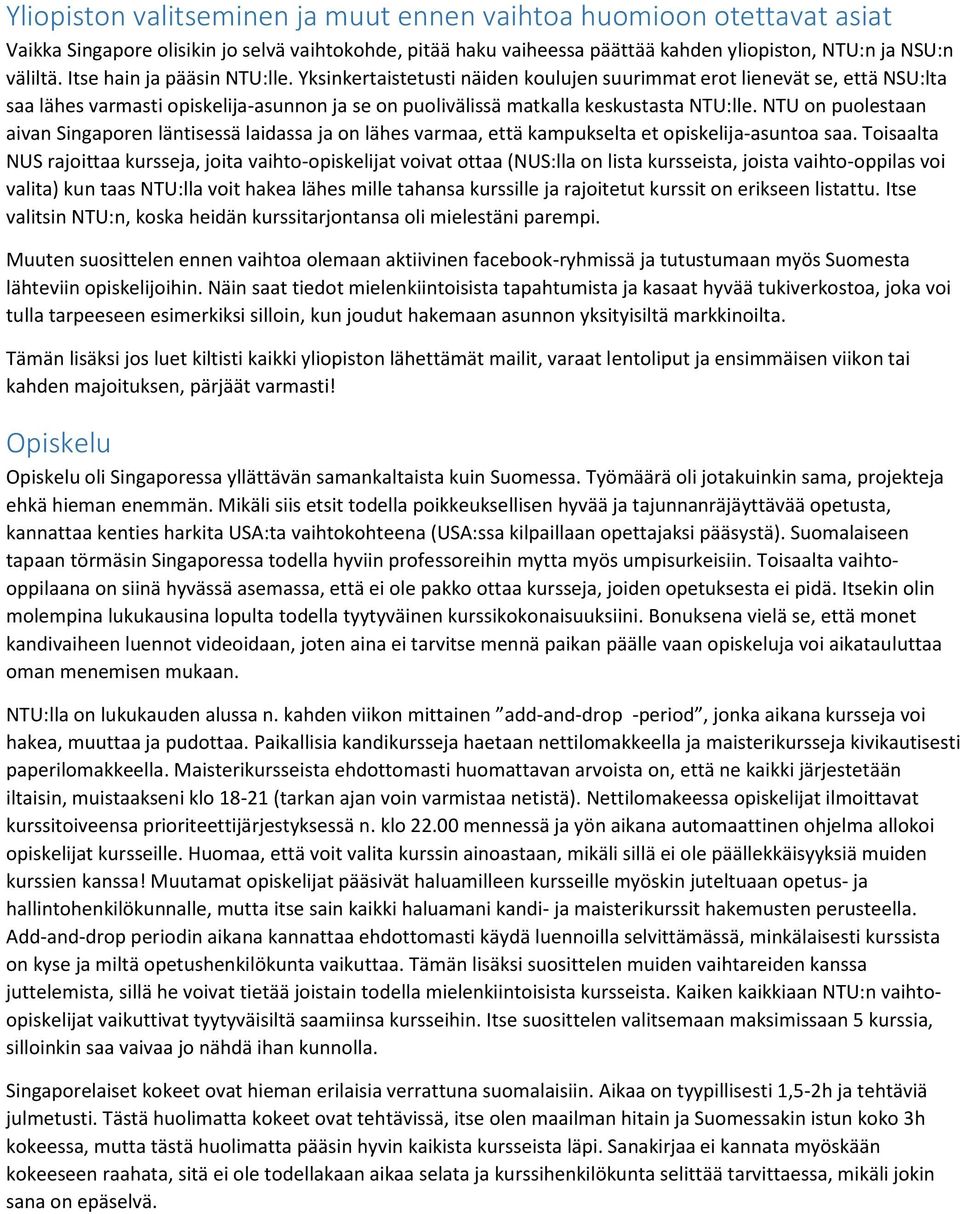 Yliopiston valitseminen ja muut ennen vaihtoa huomioon otettavat asiat

Vaikka Singapore olisikin jo selvä vaihtokohde, pitää haku vaiheessa päättää kahden yliopiston, NTU:n ja NSU:n väliltä. Itse hain ja pääsin NTU:lle. Yksinkertaistetusti näiden koulujen suurimmat erot lienevät se, että NSU:lta saa lähes varmasti opiskelija-asunnon ja se on puolivälissä matkalla keskustasta NTU:lle. NTU on puolestaan aivan Singaporen läntisessä laidassa ja on lähes varmaa, että kampukselta et opiskelija-asuntoa saa. Toisaalta NUS rajoittaa kursseja, joita vaihto-opiskelijat voivat ottaa (NUS:lla on lista kursseista, joista vaihto-oppilas voi valita) kun taas NTU:lla voit hakea lähes mille tahansa kurssille ja rajoitetut kurssit on erikseen listattu. Itse valitsin NTU:n, koska heidän kurssitarjontansa oli mielestäni parempi.

Muuten suosittelen ennen vaihtoa olemaan aktiivinen facebook-ryhmissä ja tutustumaan myös Suomesta lähteviin opiskelijoihin. Näin saat tiedot mielenkiintoisista tapahtumista ja kasaat hyvää tukiverkostoa, joka voi tulla tarpeeseen esimerkiksi silloin, kun joudut hakemaan asunnon yksityisiltä markkinoilta.

Tämän lisäksi jos luet kiltisti kaikki yliopiston lähettämät mailit, varaat lentoliput ja ensimmäisen viikon tai kahden majoituksen, pärjäät varmasti!

Opiskelu

Opiskelu oli Singaporessa yllättävän samankaltaista kuin Suomessa. Työmäärä oli jotakuinkin sama, projekteja ehkä hieman enemmän. Mikäli siis etsit todella poikkeuksellisen hyvää ja tajunnanräjäyttävää opetusta, kannattaa kenties harkita USA:ta vaihtokohteena (USA:ssa kilpaillaan opettajaksi pääsystä). Suomalaiseen tapaan törmäsin Singaporessa todella hyviin professoreihin mytta myös umpisurkeisiin. Toisaalta vaihto-oppilaana on siinä hyvässä asemassa, että ei ole pakko ottaa kursseja, joiden opetuksesta ei pidä. Itsekin olin molempina lukukausina lopulta todella tyytyväinen kurssikokonaisuuksiini. Bonuksena vielä se, että monet kandivaiheen luennot videoidaan, joten aina ei tarvitse mennä paikan päälle vaan opiskeluja voi aikatauluttaa oman menemisen mukaan.

NTU:lla on lukukauden alussa n. kahden viikon mittainen ”add-and-drop -period”, jonka aikana kursseja voi hakea, muuttaa ja pudottaa. Paikallisia kandikursseja haetaan nettilomakkeella ja maisterikursseja kivikautisesti paperilomakkeella. Maisterikursseista ehdottomasti huomattavan arvoista on, että ne kaikki järjestetään iltaisin, muistaakseni klo 18-21 (tarkan ajan voin varmistaa netistä). Nettilomakeessa opiskelijat ilmoittavat kurssitoiveensa prioriteettijärjestyksessä n. klo 22.00 mennessä ja yön aikana automaattinen ohjelma allokoi opiskelijat kursseille. Huomaa, että voit valita kurssin ainoastaan, mikäli sillä ei ole päällekkäisyyksiä muiden kurssien kanssa! Muutamat opiskelijat pääsivät haluamilleen kursseille myöskin juteltuaan opetus- ja hallintohenkilökunnalle, mutta itse sain kaikki haluamani kandi- ja maisterikurssit hakemusten perusteella. Add-and-drop periodin aikana kannattaa ehdottomasti käydä luennoilla selvittämässä, minkälaisesti kurssista on kyse ja miltä opetushenkilökunta vaikuttaa. Tämän lisäksi suosittelen muiden vaihtareiden kanssa juttelemista, sillä he voivat tietää joistain todella mielenkiintoisista kursseista. Kaiken kaikkiaan NTU:n vaihto-opiskelijat vaikuttivat tyytyväisiltä saamiinsa kursseihin. Itse suosittelen valitsemaan maksimissaan 5 kurssia, silloinkin saa vaivaa jo nähdä ihan kunnolla.

Singaporelaiset kokeet ovat hieman erilaisia verrattuna suomalaisiin. Aikaa on tyypillisesti 1,5-2h ja tehtäviä julmetusti. Tästä huolimatta kokeet ovat tehtävissä, itse olen maailman hitain ja Suomessakin istun koko 3h kokeessa, mutta tästä huolimatta pääsin hyvin kaikista kursseista läpi. Sanakirjaa ei kannata myöskään kokeeseen raahata, sitä ei ole todellakaan aikaa selata ja kurssihenkilökunta selittää tarvittaessa, mikäli jokin sana on epäselvä.